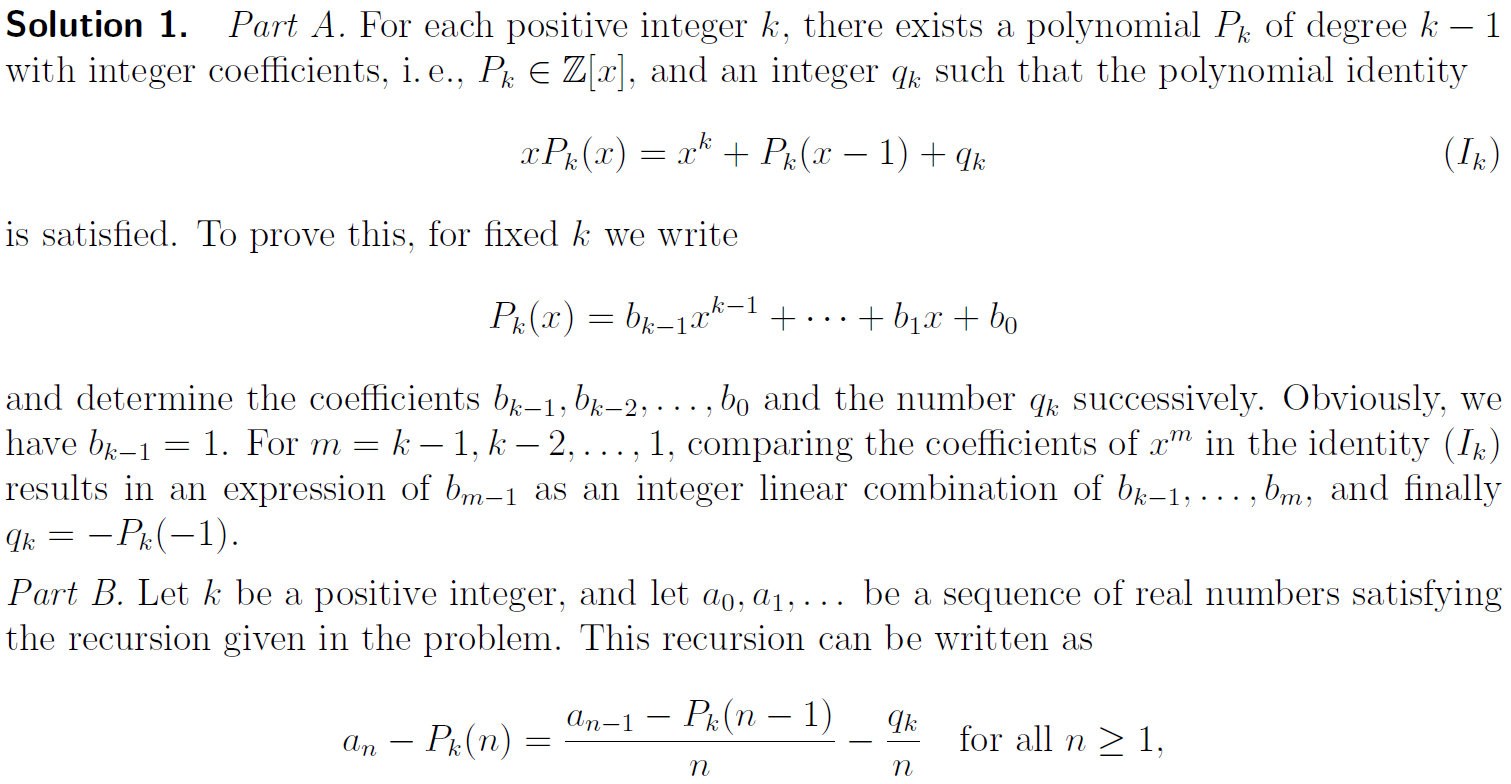 **Solution 1.** *Part A.* For each positive integer $k$, there exists a polynomial $P_k$ of degree $k-1$ with integer coefficients, i. e., $P_k \in \mathbb{Z}[x]$, and an integer $q_k$ such that the polynomial identity

$$xP_k(x) = x^k + P_k(x-1) + q_k \qquad (I_k)$$

is satisfied. To prove this, for fixed $k$ we write

$$P_k(x) = b_{k-1}x^{k-1} + \cdots + b_1 x + b_0$$

and determine the coefficients $b_{k-1}, b_{k-2}, \ldots, b_0$ and the number $q_k$ successively. Obviously, we have $b_{k-1} = 1$. For $m = k-1, k-2, \ldots, 1$, comparing the coefficients of $x^m$ in the identity $(I_k)$ results in an expression of $b_{m-1}$ as an integer linear combination of $b_{k-1}, \ldots, b_m$, and finally $q_k = -P_k(-1)$.

*Part B.* Let $k$ be a positive integer, and let $a_0, a_1, \ldots$ be a sequence of real numbers satisfying the recursion given in the problem. This recursion can be written as

$$a_n - P_k(n) = \frac{a_{n-1} - P_k(n-1)}{n} - \frac{q_k}{n} \quad \text{for all } n \geq 1,$$